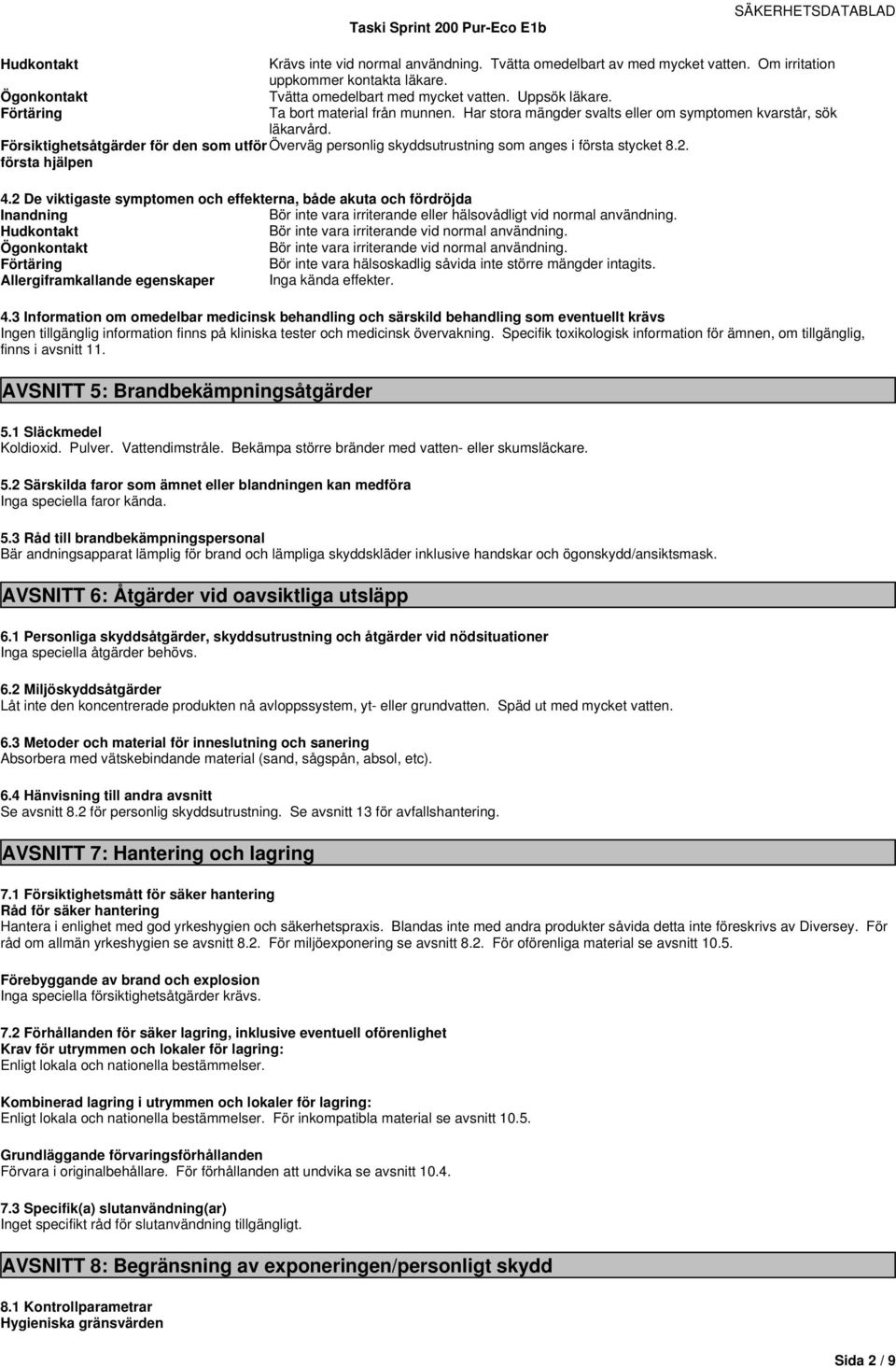 Taski Sprint 200 Pur-Eco E1b

SÄKERHETSDATABLAD

Hudkontakt Krävs inte vid normal användning. Tvätta omedelbart av med mycket vatten. Om irritation uppkommer kontakta läkare.
Ögonkontakt Tvätta omedelbart med mycket vatten. Uppsök läkare.
Förtäring Ta bort material från munnen. Har stora mängder svalts eller om symptomen kvarstår, sök läkarvård.
Försiktighetsåtgärder för den som utför första hjälpen Överväg personlig skyddsutrustning som anges i första stycket 8.2.

4.2 De viktigaste symptomen och effekterna, både akuta och fördröjda
Inandning Bör inte vara irriterande eller hälsovådligt vid normal användning.
Hudkontakt Bör inte vara irriterande vid normal användning.
Ögonkontakt Bör inte vara irriterande vid normal användning.
Förtäring Bör inte vara hälsoskadlig såvida inte större mängder intagits.
Allergiframkallande egenskaper Inga kända effekter.

4.3 Information om omedelbar medicinsk behandling och särskild behandling som eventuellt krävs
Ingen tillgänglig information finns på kliniska tester och medicinsk övervakning. Specifik toxikologisk information för ämnen, om tillgänglig, finns i avsnitt 11.

AVSNITT 5: Brandbekämpningsåtgärder

5.1 Släckmedel
Koldioxid. Pulver. Vattendimstråle. Bekämpa större bränder med vatten- eller skumsläckare.

5.2 Särskilda faror som ämnet eller blandningen kan medföra
Inga speciella faror kända.

5.3 Råd till brandbekämpningspersonal
Bär andningsapparat lämplig för brand och lämpliga skyddskläder inklusive handskar och ögonskydd/ansiktsmask.

AVSNITT 6: Åtgärder vid oavsiktliga utsläpp

6.1 Personliga skyddsåtgärder, skyddsutrustning och åtgärder vid nödsituationer
Inga speciella åtgärder behövs.

6.2 Miljöskyddsåtgärder
Låt inte den koncentrerade produkten nå avloppssystem, yt- eller grundvatten. Späd ut med mycket vatten.

6.3 Metoder och material för inneslutning och sanering
Absorbera med vätskebindande material (sand, sågspån, absol, etc).

6.4 Hänvisning till andra avsnitt
Se avsnitt 8.2 för personlig skyddsutrustning. Se avsnitt 13 för avfallshantering.

AVSNITT 7: Hantering och lagring

7.1 Försiktighetsmått för säker hantering
Råd för säker hantering
Hantera i enlighet med god yrkeshygien och säkerhetspraxis. Blandas inte med andra produkter såvida detta inte föreskrivs av Diversey. För råd om allmän yrkeshygien se avsnitt 8.2. För miljöexponering se avsnitt 8.2. För oförenliga material se avsnitt 10.5.

Förebyggande av brand och explosion
Inga speciella försiktighetsåtgärder krävs.

7.2 Förhållanden för säker lagring, inklusive eventuell oförenlighet
Krav för utrymmen och lokaler för lagring:
Enligt lokala och nationella bestämmelser.

Kombinerad lagring i utrymmen och lokaler för lagring:
Enligt lokala och nationella bestämmelser. För inkompatibla material se avsnitt 10.5.

Grundläggande förvaringsförhållanden
Förvara i originalbehållare. För förhållanden att undvika se avsnitt 10.4.

7.3 Specifik(a) slutanvändning(ar)
Inget specifikt råd för slutanvändning tillgängligt.

AVSNITT 8: Begränsning av exponeringen/personligt skydd

8.1 Kontrollparametrar
Hygieniska gränsvärden

Sida 2 / 9